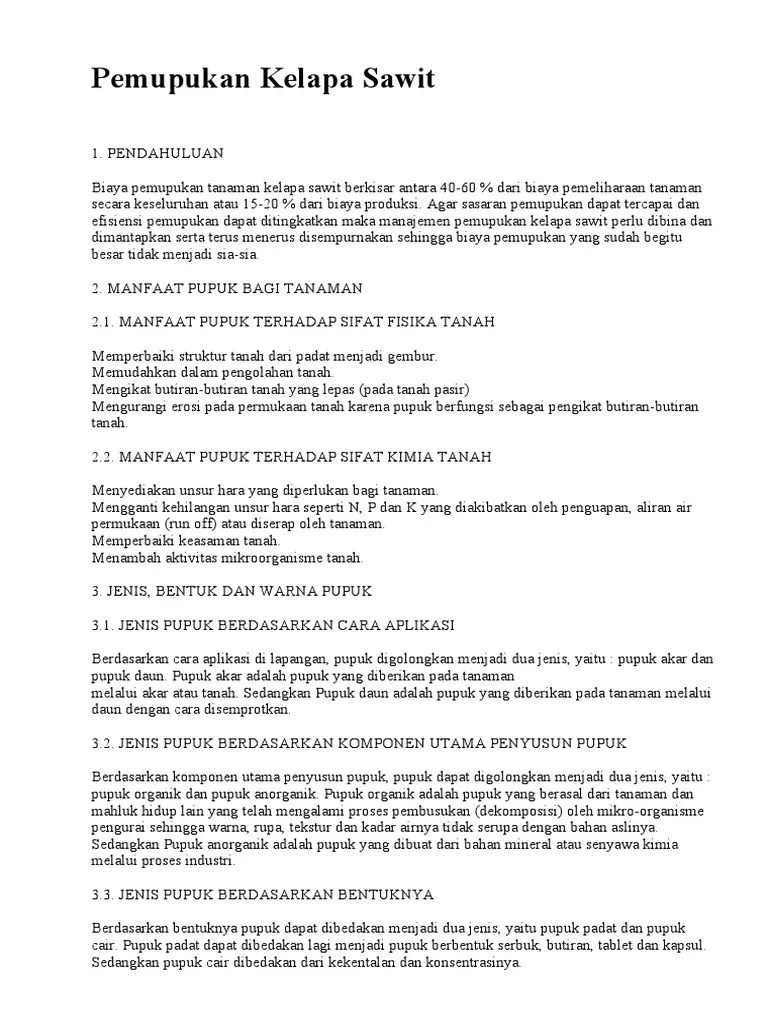 Pemupukan Kelapa Sawit

1. PENDAHULUAN

Biaya pemupukan tanaman kelapa sawit berkisar antara 40-60 % dari biaya pemeliharaan tanaman secara keseluruhan atau 15-20 % dari biaya produksi. Agar sasaran pemupukan dapat tercapai dan efisiensi pemupukan dapat ditingkatkan maka manajemen pemupukan kelapa sawit perlu dibina dan dimantapkan serta terus menerus disempurnakan sehingga biaya pemupukan yang sudah begitu besar tidak menjadi sia-sia.

2. MANFAAT PUPUK BAGI TANAMAN

2.1. MANFAAT PUPUK TERHADAP SIFAT FISIKA TANAH

Memperbaiki struktur tanah dari padat menjadi gembur.
Memudahkan dalam pengolahan tanah.
Mengikat butiran-butiran tanah yang lepas (pada tanah pasir)
Mengurangi erosi pada permukaan tanah karena pupuk berfungsi sebagai pengikat butiran-butiran tanah.

2.2. MANFAAT PUPUK TERHADAP SIFAT KIMIA TANAH

Menyediakan unsur hara yang diperlukan bagi tanaman.
Mengganti kehilangan unsur hara seperti N, P dan K yang diakibatkan oleh penguapan, aliran air permukaan (run off) atau diserap oleh tanaman.
Memperbaiki keasaman tanah.
Menambah aktivitas mikroorganisme tanah.

3. JENIS, BENTUK DAN WARNA PUPUK

3.1. JENIS PUPUK BERDASARKAN CARA APLIKASI

Berdasarkan cara aplikasi di lapangan, pupuk digolongkan menjadi dua jenis, yaitu : pupuk akar dan pupuk daun. Pupuk akar adalah pupuk yang diberikan pada tanaman
melalui akar atau tanah. Sedangkan Pupuk daun adalah pupuk yang diberikan pada tanaman melalui daun dengan cara disemprotkan.

3.2. JENIS PUPUK BERDASARKAN KOMPONEN UTAMA PENYUSUN PUPUK

Berdasarkan komponen utama penyusun pupuk, pupuk dapat digolongkan menjadi dua jenis, yaitu : pupuk organik dan pupuk anorganik. Pupuk organik adalah pupuk yang berasal dari tanaman dan mahluk hidup lain yang telah mengalami proses pembusukan (dekomposisi) oleh mikro-organisme pengurai sehingga warna, rupa, tekstur dan kadar airnya tidak serupa dengan bahan aslinya. Sedangkan Pupuk anorganik adalah pupuk yang dibuat dari bahan mineral atau senyawa kimia melalui proses industri.

3.3. JENIS PUPUK BERDASARKAN BENTUKNYA

Berdasarkan bentuknya pupuk dapat dibedakan menjadi dua jenis, yaitu pupuk padat dan pupuk cair. Pupuk padat dapat dibedakan lagi menjadi pupuk berbentuk serbuk, butiran, tablet dan kapsul. Sedangkan pupuk cair dibedakan dari kekentalan dan konsentrasinya.